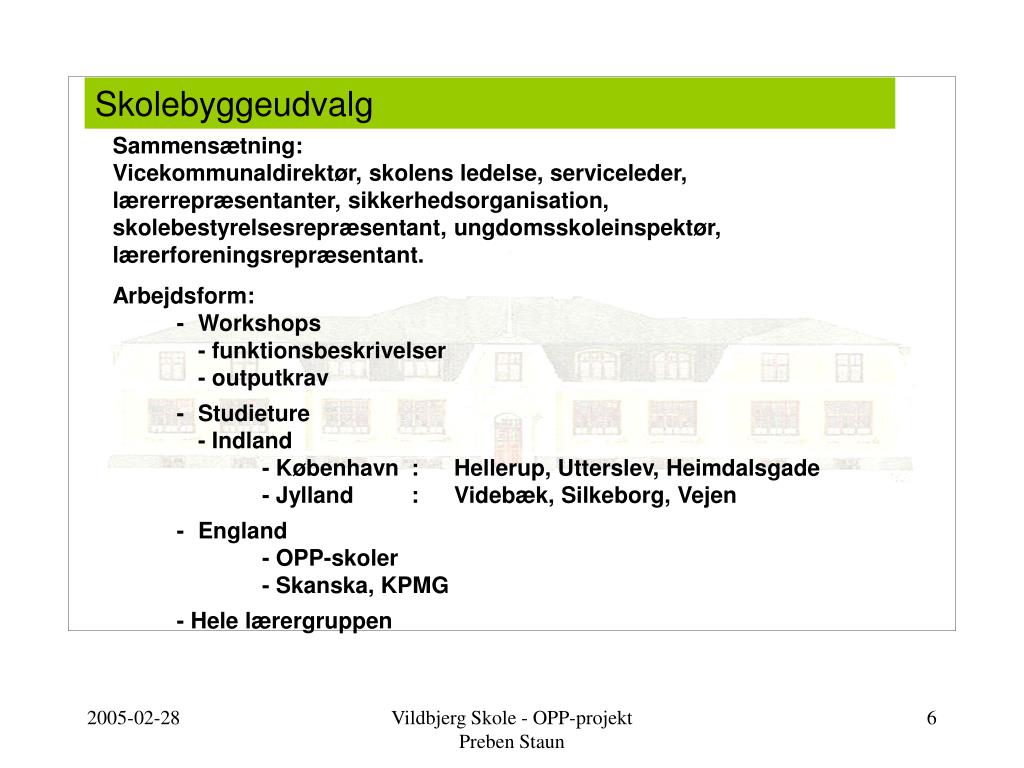 Skolebyggeudvalg

Sammensætning:
Vicekommunaldirektør, skolens ledelse, serviceleder, lærerrepræsentanter, sikkerhedsorganisation, skolebestyrelsesrepræsentant, ungdomsskoleinspektør, lærerforeningsrepræsentant.

Arbejdsform:
- Workshops
- funktionsbeskrivelser
- outputkrav

- Studieture
- Indland
- København : Hellerup, Utterslev, Heimdalsgade
- Jylland : Videbæk, Silkeborg, Vejen

- England
- OPP-skoler
- Skanska, KPMG

- Hele lærergruppen

2005-02-28

Vildbjerg Skole - OPP-projekt
Preben Staun

6